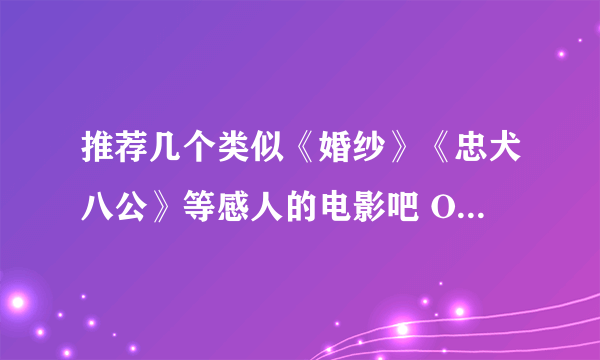 推荐几个类似《婚纱》《忠犬八公》等感人的电影吧 O...